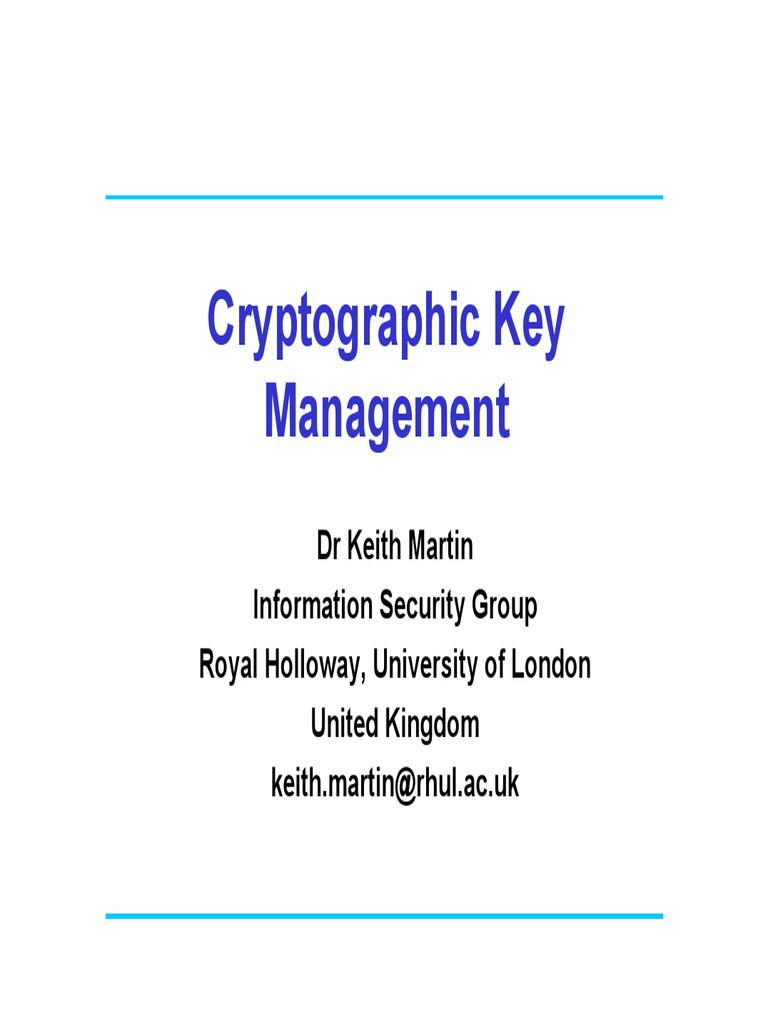 Cryptographic Key Management

Dr Keith Martin
Information Security Group
Royal Holloway, University of London
United Kingdom
keith.martin@rhul.ac.uk